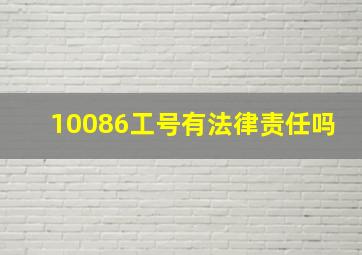 10086工号有法律责任吗